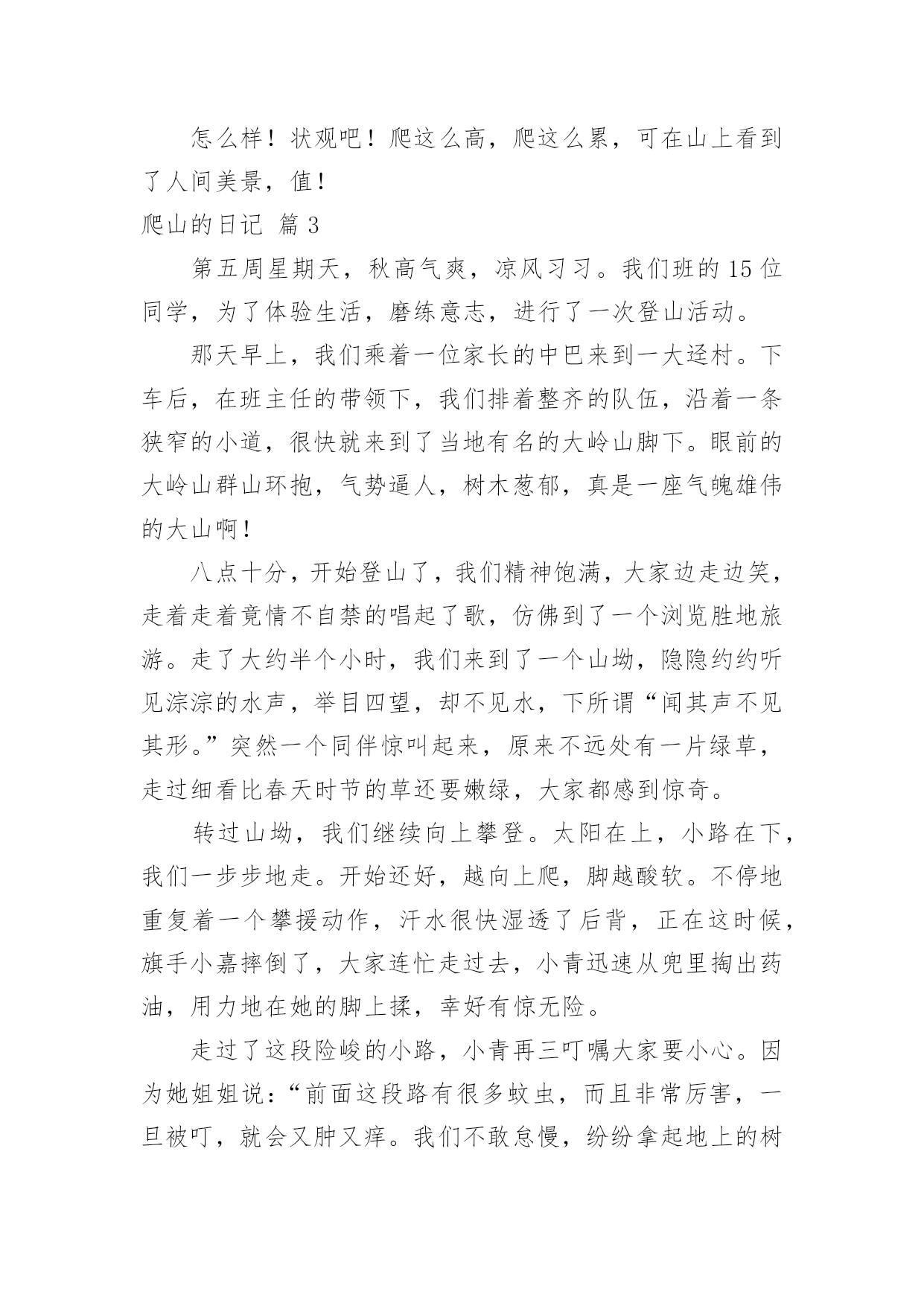 怎么样！状观吧！爬这么高，爬这么累，可在山上看到了人间美景，值！

爬山的日记 篇 3

第五周星期天，秋高气爽，凉风习习。我们班的 15 位同学，为了体验生活，磨练意志，进行了一次登山活动。

那天早上，我们乘着一位家长的中巴来到一大迳村。下车后，在班主任的带领下，我们排着整齐的队伍，沿着一条狭窄的小道，很快就来到了当地有名的大岭山脚下。眼前的大岭山群山环抱，气势逼人，树木葱郁，真是一座气魄雄伟的大山啊！

八点十分，开始登山了，我们精神饱满，大家边走边笑，走着走着竟情不自禁的唱起了歌，仿佛到了一个浏览胜地旅游。走了大约半个小时，我们来到了一个山坳，隐隐约约听见淙淙的水声，举目四望，却不见水，下所谓“闻其声不见其形。”突然一个同伴惊叫起来，原来不远处有一片绿草，走过细看比春天时节的草还要嫩绿，大家都感到惊奇。

转过山坳，我们继续向上攀登。太阳在上，小路在下，我们一步步地走。开始还好，越向上爬，脚越酸软。不停地重复着一个攀援动作，汗水很快湿透了后背，正在这时候，旗手小嘉摔倒了，大家连忙走过去，小青迅速从兜里掏出药油，用力地在她的脚上揉，幸好有惊无险。

走过了这段险峻的小路，小青再三叮嘱大家要小心。因为她姐姐说：“前面这段路有很多蚊虫，而且非常厉害，一旦被叮，就会又肿又痒。我们不敢怠慢，纷纷拿起地上的树